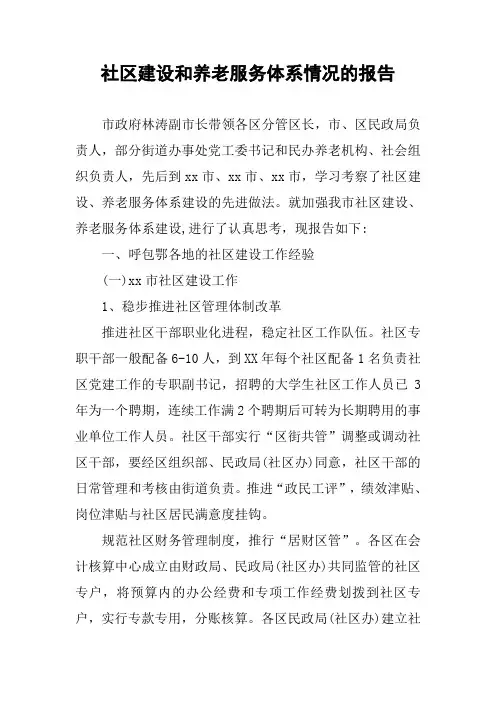 社区建设和养老服务体系情况的报告

市政府林涛副市长带领各区分管区长，市、区民政局负责人，部分街道办事处党工委书记和民办养老机构、社会组织负责人，先后到xx市、xx市、xx市，学习考察了社区建设、养老服务体系建设的先进做法。就加强我市社区建设、养老服务体系建设，进行了认真思考，现报告如下：

一、呼包鄂各地的社区建设工作经验

(一)xx市社区建设工作

1、稳步推进社区管理体制改革

推进社区干部职业化进程，稳定社区工作队伍。社区专职干部一般配备6-10人，到XX年每个社区配备1名负责社区党建工作的专职副书记，招聘的大学生社区工作人员已3年为一个聘期，连续工作满2个聘期后可转为长期聘用的事业单位工作人员。社区干部实行“区街共管”调整或调动社区干部，要经区组织部、民政局(社区办)同意，社区干部的日常管理和考核由街道负责。推进“政民工评”，绩效津贴、岗位津贴与社区居民满意度挂钩。

规范社区财务管理制度，推行“居财区管”。各区在会计核算中心成立由财政局、民政局(社区办)共同监管的社区专户，将预算内的办公经费和专项工作经费划拨到社区专户，实行专款专用，分账核算。各区民政局(社区办)建立社